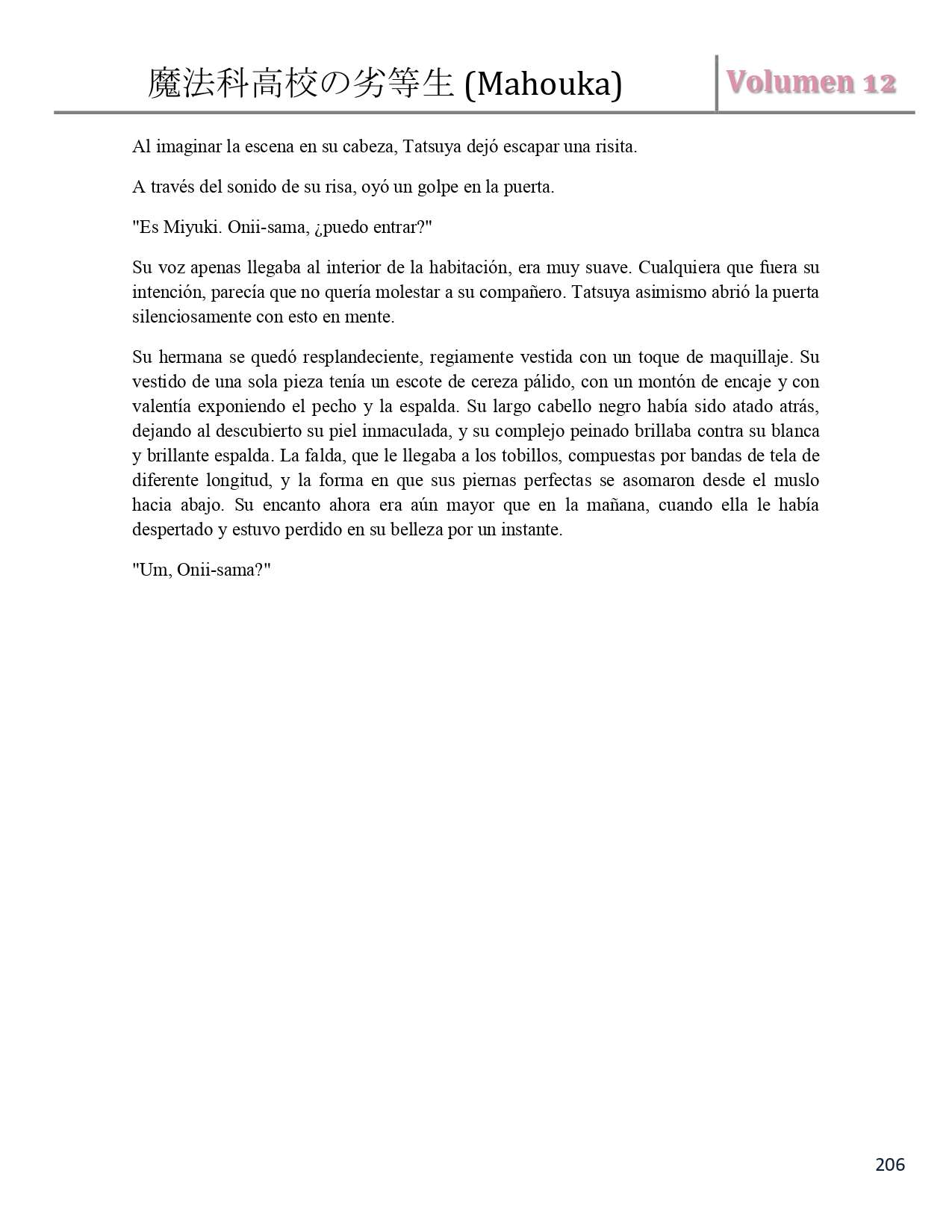 魔法科高校の劣等生 (Mahouka)

Volumen 12

Al imaginar la escena en su cabeza, Tatsuya dejó escapar una risita.

A través del sonido de su risa, oyó un golpe en la puerta.

"Es Miyuki. Onii-sama, ¿puedo entrar?"

Su voz apenas llegaba al interior de la habitación, era muy suave. Cualquiera que fuera su intención, parecía que no quería molestar a su compañero. Tatsuya asimismo abrió la puerta silenciosamente con esto en mente.

Su hermana se quedó resplandeciente, regiamente vestida con un toque de maquillaje. Su vestido de una sola pieza tenía un escote de cereza pálido, con un montón de encaje y con valentía exponiendo el pecho y la espalda. Su largo cabello negro había sido atado atrás, dejando al descubierto su piel inmaculada, y su complejo peinado brillaba contra su blanca y brillante espalda. La falda, que le llegaba a los tobillos, compuestas por bandas de tela de diferente longitud, y la forma en que sus piernas perfectas se asomaron desde el muslo hacia abajo. Su encanto ahora era aún mayor que en la mañana, cuando ella le había despertado y estuvo perdido en su belleza por un instante.

"Um, Onii-sama?"

206